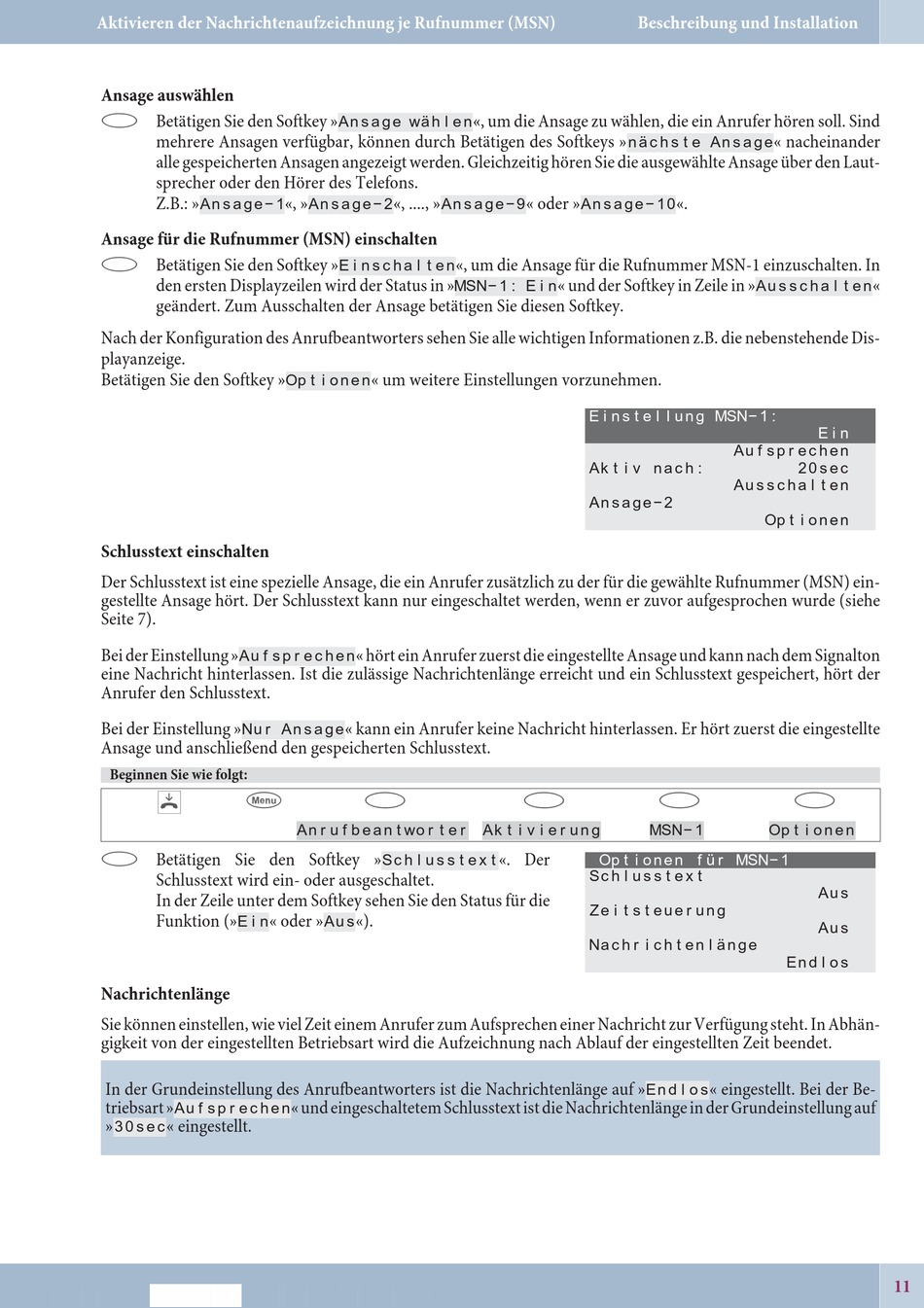 Aktivieren der Nachrichtenaufzeichnung je Rufnummer (MSN) Beschreibung und Installation

Ansage auswählen

Betätigen Sie den Softkey »Ansage wählen«, um die Ansage zu wählen, die ein Anrufer hören soll. Sind mehrere Ansagen verfügbar, können durch Betätigen des Softkeys »nächste Ansage« nacheinander alle gespeicherten Ansagen angezeigt werden. Gleichzeitig hören Sie die ausgewählte Ansage über den Lautsprecher oder den Hörer des Telefons.
Z.B.: »Ansage-1«, »Ansage-2«, ...., »Ansage-9« oder »Ansage-10«.

Ansage für die Rufnummer (MSN) einschalten

Betätigen Sie den Softkey »Einschalten«, um die Ansage für die Rufnummer MSN-1 einzuschalten. In den ersten Displayzeilen wird der Status in »MSN-1: Ein« und der Softkey in Zeile in »Ausschalten« geändert. Zum Ausschalten der Ansage betätigen Sie diesen Softkey.

Nach der Konfiguration des Anrufbeantworters sehen Sie alle wichtigen Informationen z.B. die nebenstehende Displayanzeige.
Betätigen Sie den Softkey »Optionen« um weitere Einstellungen vorzunehmen.

Einstellung MSN-1:
Ein
Aufsprechen
Aktiv nach: 20sec
Ausschalten
Ansage-2
Optionen

Schlusstext einschalten

Der Schlusstext ist eine spezielle Ansage, die ein Anrufer zusätzlich zu der für die gewählte Rufnummer (MSN) eingestellte Ansage hört. Der Schlusstext kann nur eingeschaltet werden, wenn er zuvor aufgesprochen wurde (siehe Seite 7).

Bei der Einstellung »Aufsprechen« hört ein Anrufer zuerst die eingestellte Ansage und kann nach dem Signalton eine Nachricht hinterlassen. Ist die zulässige Nachrichtenlänge erreicht und ein Schlusstext gespeichert, hört der Anrufer den Schlusstext.

Bei der Einstellung »Nur Ansage« kann ein Anrufer keine Nachricht hinterlassen. Er hört zuerst die eingestellte Ansage und anschließend den gespeicherten Schlusstext.

Beginnen Sie wie folgt:

Menu
Anrufbeantworter Aktivierung MSN-1 Optionen

Betätigen Sie den Softkey »Schlusstext«. Der Schlusstext wird ein- oder ausgeschaltet.
In der Zeile unter dem Softkey sehen Sie den Status für die Funktion (»Ein« oder »Aus«).

Optionen für MSN-1
Schlusstext
Aus
Zeitsteuerung
Aus
Nachrichtenlänge
Endlos

Nachrichtenlänge

Sie können einstellen, wie viel Zeit einem Anrufer zum Aufsprechen einer Nachricht zur Verfügung steht. In Abhängigkeit von der eingestellten Betriebsart wird die Aufzeichnung nach Ablauf der eingestellten Zeit beendet.

In der Grundeinstellung des Anrufbeantworters ist die Nachrichtenlänge auf »Endlos« eingestellt. Bei der Betriebsart »Aufsprechen« und eingeschaltetem Schlusstext ist die Nachrichtenlänge in der Grundeinstellung auf »30sec« eingestellt.

11